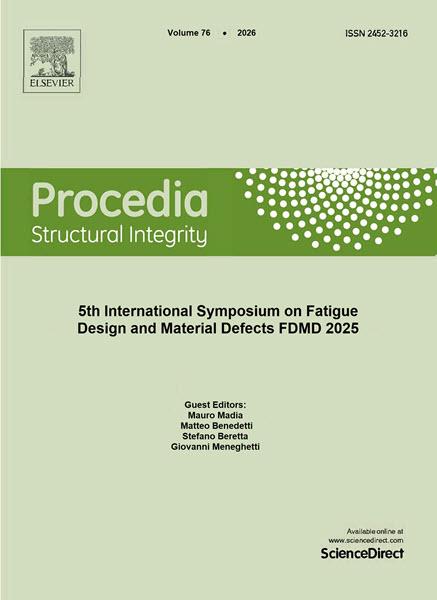 ELSEVIER

Volume 76 • 2026

ISSN 2452-3216

Procedia
Structural Integrity

5th International Symposium on Fatigue Design and Material Defects FDMD 2025

Guest Editors:
Mauro Madia
Matteo Benedetti
Stefano Beretta
Giovanni Meneghetti

Available online at
www.sciencedirect.com
ScienceDirect